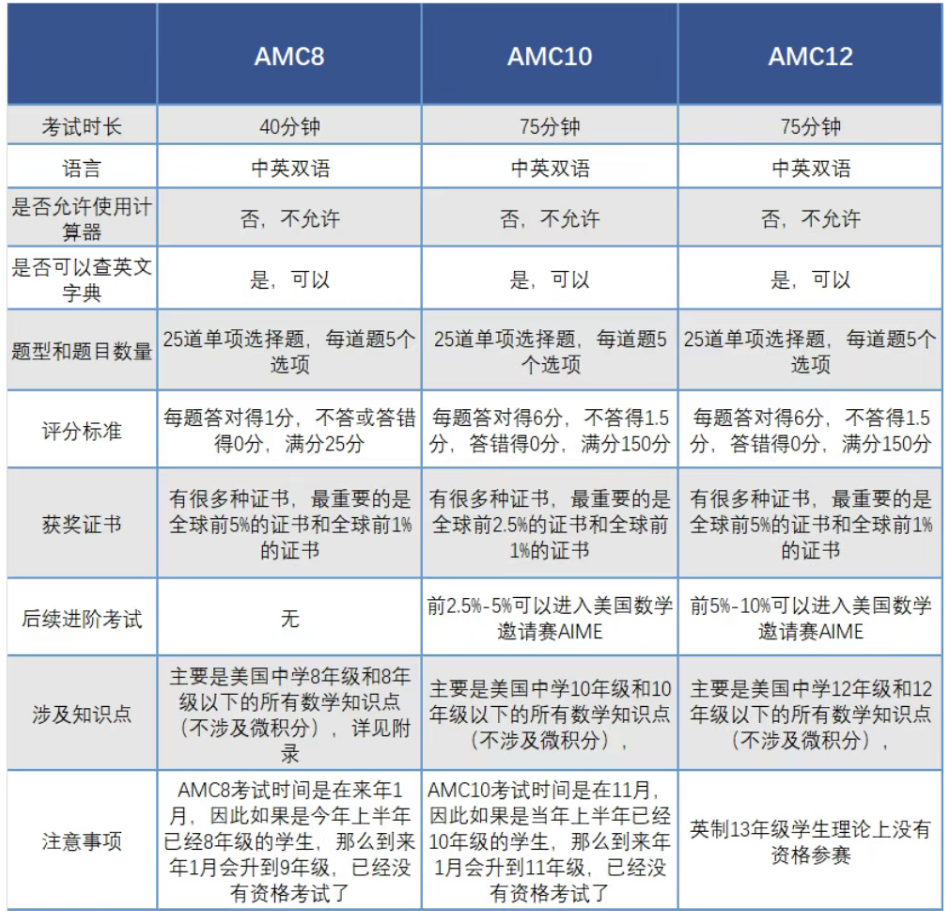 | | AMC8 | AMC10 | AMC12 |
|---|---|---|---|
| 考试时长 | 40分钟 | 75分钟 | 75分钟 |
| 语言 | 中英双语 | 中英双语 | 中英双语 |
| 是否允许使用计算器 | 否，不允许 | 否，不允许 | 否，不允许 |
| 是否可以查英文字典 | 是，可以 | 是，可以 | 是，可以 |
| 题型和题目数量 | 25道单项选择题，每道题5个选项 | 25道单项选择题，每道题5个选项 | 25道单项选择题，每道题5个选项 |
| 评分标准 | 每题答对得1分，不答或答错得0分，满分25分 | 每题答对得6分，不答得1.5分，答错得0分，满分150分 | 每题答对得6分，不答得1.5分，答错得0分，满分150分 |
| 获奖证书 | 有很多种证书，最重要的是全球前5%的证书和全球前1%的证书 | 有很多种证书，最重要的是全球前2.5%的证书和全球前1%的证书 | 有很多种证书，最重要的是全球前5%的证书和全球前1%的证书 |
| 后续进阶考试 | 无 | 前2.5%-5%可以进入美国数学邀请赛AIME | 前5%-10%可以进入美国数学邀请赛AIME |
| 涉及知识点 | 主要是美国中学8年级和8年级以下的所有数学知识点（不涉及微积分），详见附录 | 主要是美国中学10年级和10年级以下的所有数学知识点（不涉及微积分）， | 主要是美国中学12年级和12年级以下的所有数学知识点（不涉及微积分）， |
| 注意事项 | AMC8考试时间是在来年1月，因此如果是今年上半年已经8年级的学生，那么到来年1月会升到9年级，已经没有资格考试了 | AMC10考试时间是在11月，因此如果是当年上半年已经10年级的学生，那么到来年1月会升到11年级，已经没有资格考试了 | 英制13年级学生理论上没有资格参赛 |